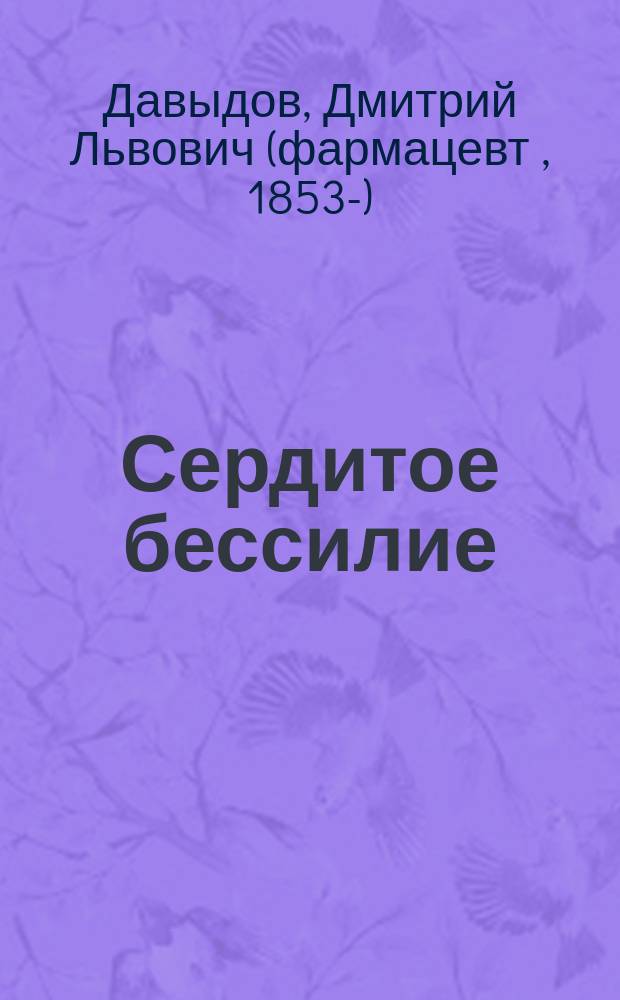 Давыдов, Дмитрий Львович (фармацевт , 1853-)

Сердитое бессилие